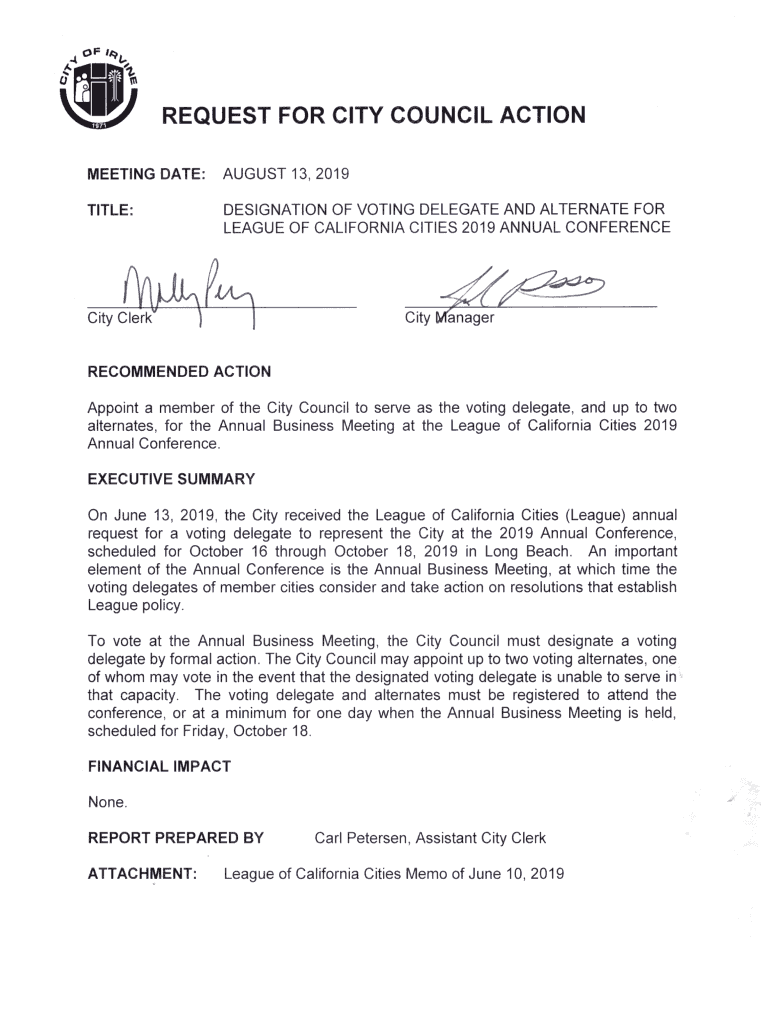 CITY OF IRVINE
1971

REQUEST FOR CITY COUNCIL ACTION

MEETING DATE: AUGUST 13, 2019

TITLE: DESIGNATION OF VOTING DELEGATE AND ALTERNATE FOR LEAGUE OF CALIFORNIA CITIES 2019 ANNUAL CONFERENCE

City Clerk

City Manager

RECOMMENDED ACTION

Appoint a member of the City Council to serve as the voting delegate, and up to two alternates, for the Annual Business Meeting at the League of California Cities 2019 Annual Conference.

EXECUTIVE SUMMARY

On June 13, 2019, the City received the League of California Cities (League) annual request for a voting delegate to represent the City at the 2019 Annual Conference, scheduled for October 16 through October 18, 2019 in Long Beach. An important element of the Annual Conference is the Annual Business Meeting, at which time the voting delegates of member cities consider and take action on resolutions that establish League policy.

To vote at the Annual Business Meeting, the City Council must designate a voting delegate by formal action. The City Council may appoint up to two voting alternates, one of whom may vote in the event that the designated voting delegate is unable to serve in that capacity. The voting delegate and alternates must be registered to attend the conference, or at a minimum for one day when the Annual Business Meeting is held, scheduled for Friday, October 18.

FINANCIAL IMPACT

None.

REPORT PREPARED BY Carl Petersen, Assistant City Clerk

ATTACHMENT: League of California Cities Memo of June 10, 2019